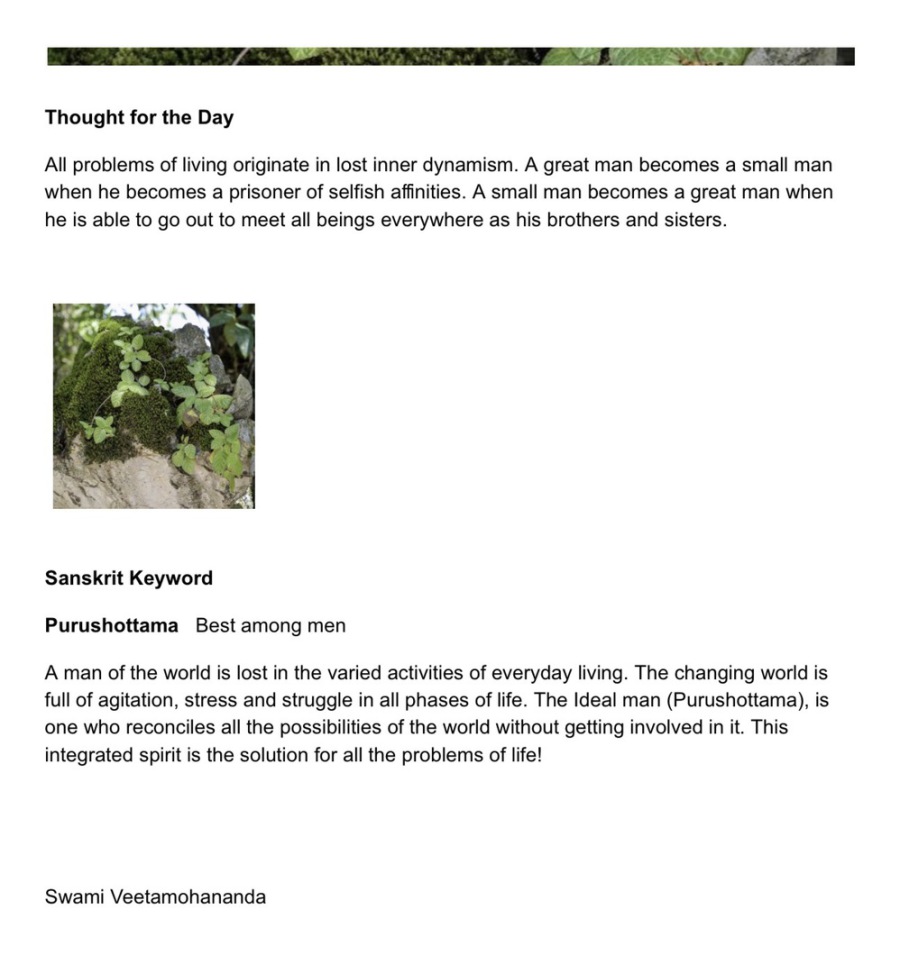 Thought for the Day

All problems of living originate in lost inner dynamism. A great man becomes a small man when he becomes a prisoner of selfish affinities. A small man becomes a great man when he is able to go out to meet all beings everywhere as his brothers and sisters.

Sanskrit Keyword

Purushottama Best among men

A man of the world is lost in the varied activities of everyday living. The changing world is full of agitation, stress and struggle in all phases of life. The Ideal man (Purushottama), is one who reconciles all the possibilities of the world without getting involved in it. This integrated spirit is the solution for all the problems of life!

Swami Veetamohananda